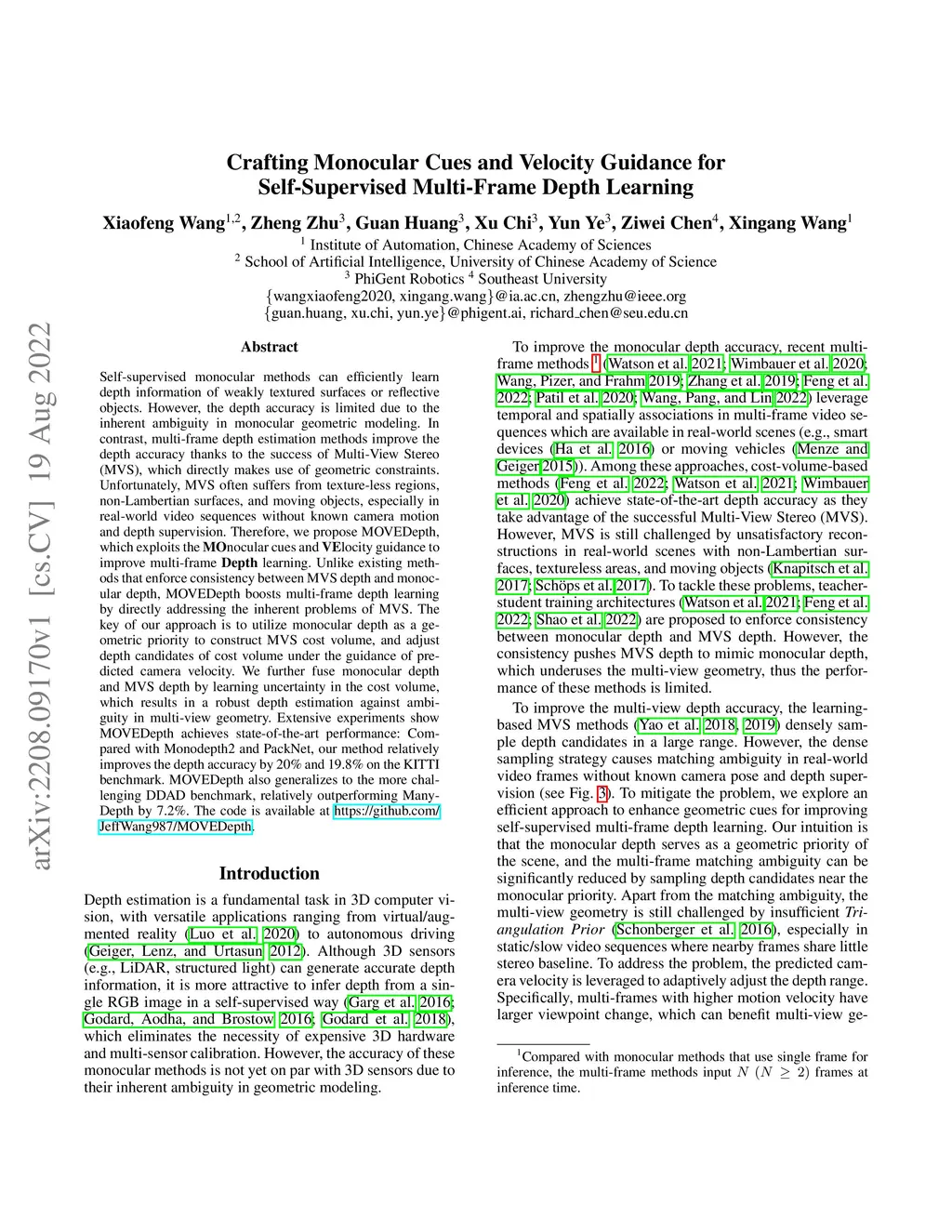 arXiv:2208.09170v1 [cs.CV] 19 Aug 2022

Crafting Monocular Cues and Velocity Guidance for Self-Supervised Multi-Frame Depth Learning

Xiaofeng Wang$^{1,2}$, Zheng Zhu$^3$, Guan Huang$^3$, Xu Chi$^3$, Yun Ye$^3$, Ziwei Chen$^4$, Xingang Wang$^1$
$^1$ Institute of Automation, Chinese Academy of Sciences
$^2$ School of Artificial Intelligence, University of Chinese Academy of Science
$^3$ PhiGent Robotics $^4$ Southeast University
{wangxiaofeng2020, xingang.wang}@ia.ac.cn, zhengzhu@ieee.org
{guan.huang, xu.chi, yun.ye}@phigent.ai, richard_chen@seu.edu.cn

Abstract

Self-supervised monocular methods can efficiently learn depth information of weakly textured surfaces or reflective objects. However, the depth accuracy is limited due to the inherent ambiguity in monocular geometric modeling. In contrast, multi-frame depth estimation methods improve the depth accuracy thanks to the success of Multi-View Stereo (MVS), which directly makes use of geometric constraints. Unfortunately, MVS often suffers from texture-less regions, non-Lambertian surfaces, and moving objects, especially in real-world video sequences without known camera motion and depth supervision. Therefore, we propose MOVEDepth, which exploits the MOnocular cues and VElocity guidance to improve multi-frame Depth learning. Unlike existing methods that enforce consistency between MVS depth and monocular depth, MOVEDepth boosts multi-frame depth learning by directly addressing the inherent problems of MVS. The key of our approach is to utilize monocular depth as a geometric priority to construct MVS cost volume, and adjust depth candidates of cost volume under the guidance of predicted camera velocity. We further fuse monocular depth and MVS depth by learning uncertainty in the cost volume, which results in a robust depth estimation against ambiguity in multi-view geometry. Extensive experiments show MOVEDepth achieves state-of-the-art performance: Compared with Monodepth2 and PackNet, our method relatively improves the depth accuracy by 20% and 19.8% on the KITTI benchmark. MOVEDepth also generalizes to the more challenging DDAD benchmark, relatively outperforming ManyDepth by 7.2%. The code is available at https://github.com/JeffWang987/MOVEDepth.

Introduction

Depth estimation is a fundamental task in 3D computer vision, with versatile applications ranging from virtual/augmented reality (Luo et al. 2020) to autonomous driving (Geiger, Lenz, and Urtasun 2012). Although 3D sensors (e.g., LiDAR, structured light) can generate accurate depth information, it is more attractive to infer depth from a single RGB image in a self-supervised way (Garg et al. 2016; Godard, Aodha, and Brostow 2016; Godard et al. 2018), which eliminates the necessity of expensive 3D hardware and multi-sensor calibration. However, the accuracy of these monocular methods is not yet on par with 3D sensors due to their inherent ambiguity in geometric modeling.

To improve the monocular depth accuracy, recent multi-frame methods $^1$ (Watson et al. 2021; Wimbauer et al. 2020; Wang, Pizer, and Frahm 2019; Zhang et al. 2019; Feng et al. 2022; Patil et al. 2020; Wang, Pang, and Lin 2022) leverage temporal and spatially associations in multi-frame video sequences which are available in real-world scenes (e.g., smart devices (Ha et al. 2016) or moving vehicles (Menze and Geiger 2015)). Among these approaches, cost-volume-based methods (Feng et al. 2022; Watson et al. 2021; Wimbauer et al. 2020) achieve state-of-the-art depth accuracy as they take advantage of the successful Multi-View Stereo (MVS). However, MVS is still challenged by unsatisfactory reconstructions in real-world scenes with non-Lambertian surfaces, textureless areas, and moving objects (Knapitsch et al. 2017; Schöps et al. 2017). To tackle these problems, teacher-student training architectures (Watson et al. 2021; Feng et al. 2022; Shao et al. 2022) are proposed to enforce consistency between monocular depth and MVS depth. However, the consistency pushes MVS depth to mimic monocular depth, which underuses the multi-view geometry, thus the performance of these methods is limited.

To improve the multi-view depth accuracy, the learning-based MVS methods (Yao et al. 2018, 2019) densely sample depth candidates in a large range. However, the dense sampling strategy causes matching ambiguity in real-world video frames without known camera pose and depth supervision (see Fig. 3). To mitigate the problem, we explore an efficient approach to enhance geometric cues for improving self-supervised multi-frame depth learning. Our intuition is that the monocular depth serves as a geometric priority of the scene, and the multi-frame matching ambiguity can be significantly reduced by sampling depth candidates near the monocular priority. Apart from the matching ambiguity, the multi-view geometry is still challenged by insufficient Triangulation Prior (Schonberger et al. 2016), especially in static/slow video sequences where nearby frames share little stereo baseline. To address the problem, the predicted camera velocity is leveraged to adaptively adjust the depth range. Specifically, multi-frames with higher motion velocity have larger viewpoint change, which can benefit multi-view ge-

$^1$Compared with monocular methods that use single frame for inference, the multi-frame methods input $N$ ($N \geq 2$) frames at inference time.